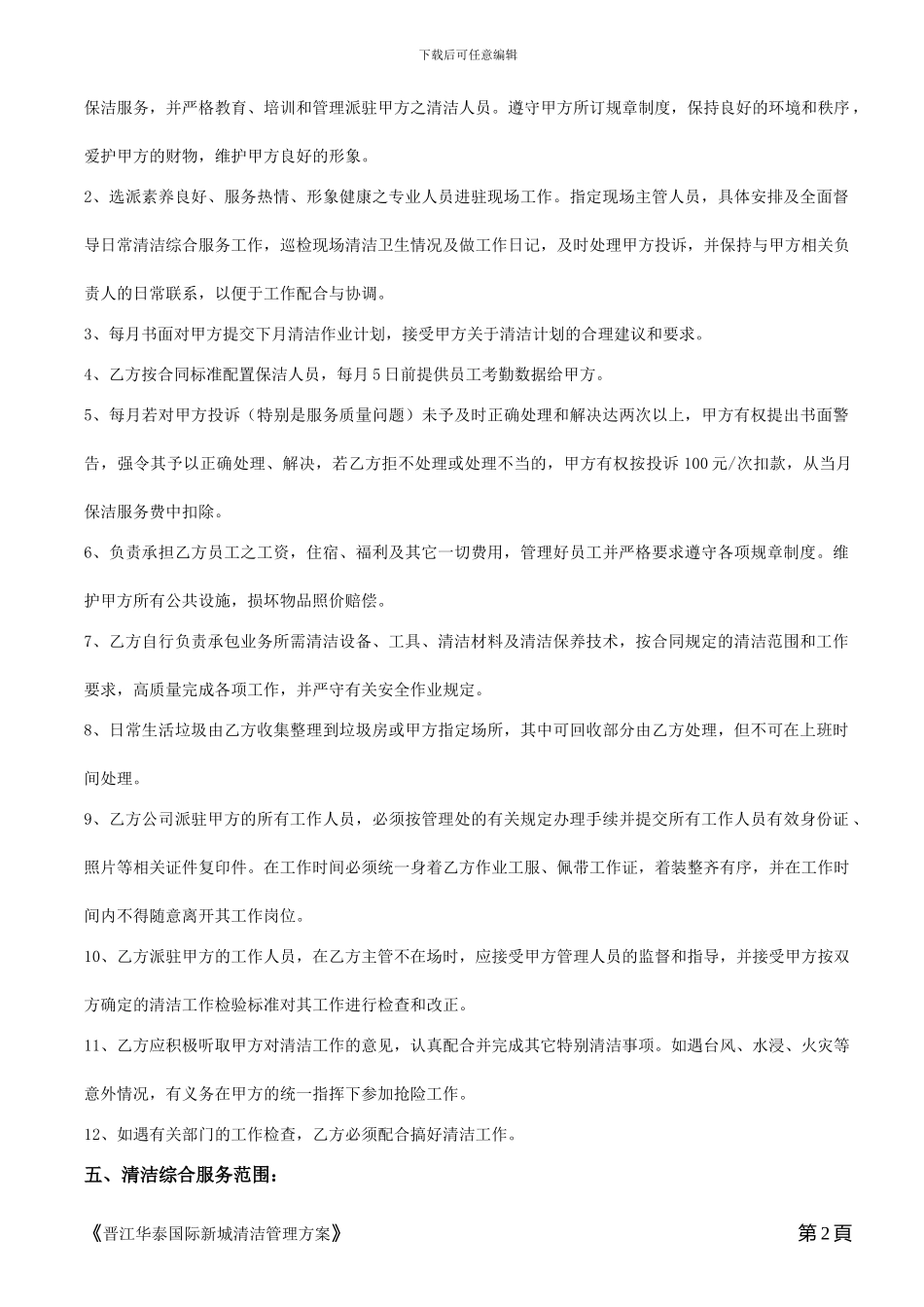 下载后可任意编辑

保洁服务，并严格教育、培训和管理派驻甲方之清洁人员。遵守甲方所订规章制度，保持良好的环境和秩序，爱护甲方的财物，维护甲方良好的形象。

2、选派素养良好、服务热情、形象健康之专业人员进驻现场工作。指定现场主管人员，具体安排及全面督导日常清洁综合服务工作，巡检现场清洁卫生情况及做工作日记，及时处理甲方投诉，并保持与甲方相关负责人的日常联系，以便于工作配合与协调。

3、每月书面对甲方提交下月清洁作业计划，接受甲方关于清洁计划的合理建议和要求。

4、乙方按合同标准配置保洁人员，每月5日前提供员工考勤数据给甲方。

5、每月若对甲方投诉（特别是服务质量问题）未予及时正确处理和解决达两次以上，甲方有权提出书面警告，强令其予以正确处理、解决，若乙方拒不处理或处理不当的，甲方有权按投诉100元/次扣款，从当月保洁服务费中扣除。

6、负责承担乙方员工之工资，住宿、福利及其它一切费用，管理好员工并严格要求遵守各项规章制度。维护甲方所有公共设施，损坏物品照价赔偿。

7、乙方自行负责承包业务所需清洁设备、工具、清洁材料及清洁保养技术，按合同规定的清洁范围和工作要求，高质量完成各项工作，并严守有关安全作业规定。

8、日常生活垃圾由乙方收集整理到垃圾房或甲方指定场所，其中可回收部分由乙方处理，但不可在上班时间处理。

9、乙方公司派驻甲方的所有工作人员，必须按管理处的有关规定办理手续并提交所有工作人员有效身份证、照片等相关证件复印件。在工作时间必须统一身着乙方作业工服、佩带工作证，着装整齐有序，并在工作时间内不得随意离开其工作岗位。

10、乙方派驻甲方的工作人员，在乙方主管不在场时，应接受甲方管理人员的监督和指导，并接受甲方按双方确定的清洁工作检验标准对其工作进行检查和改正。

11、乙方应积极听取甲方对清洁工作的意见，认真配合并完成其它特别清洁事项。如遇台风、水浸、火灾等意外情况，有义务在甲方的统一指挥下参加抢险工作。

12、如遇有关部门的工作检查，乙方必须配合搞好清洁工作。

五、清洁综合服务范围：

《晋江华泰国际新城清洁管理方案》 第2頁